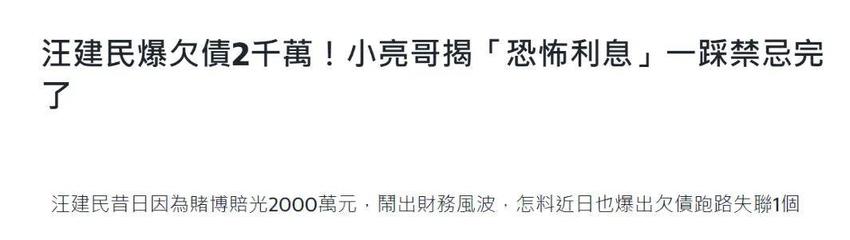 汪建民爆欠債2千萬！小亮哥揭「恐怖利息」一踩禁忌完了

汪建民昔日因為賭博賠光2000萬元，鬧出財務風波，怎料近日也爆出欠債跑路失聯1個